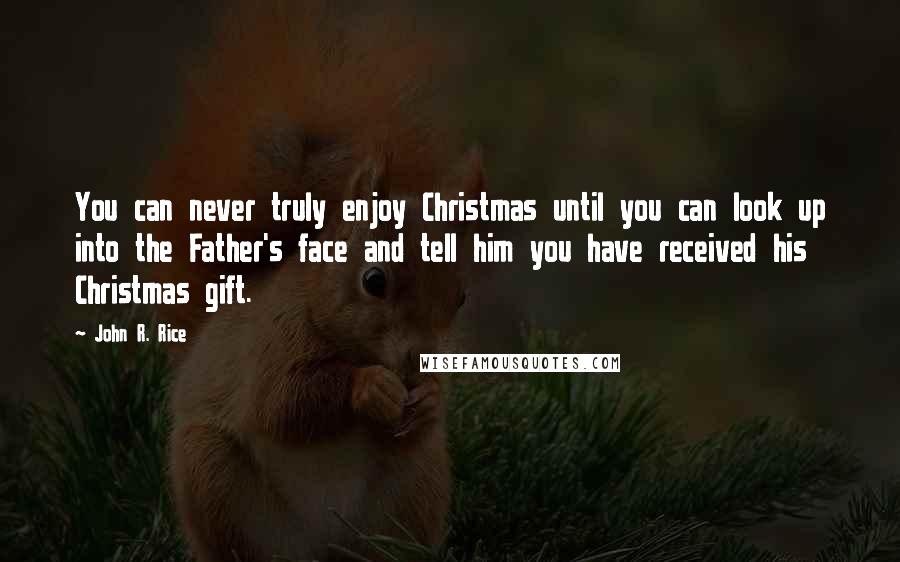 You can never truly enjoy Christmas until you can look up into the Father's face and tell him you have received his Christmas gift.

~ John R. Rice

WISEFAMOUSQUOTES.COM